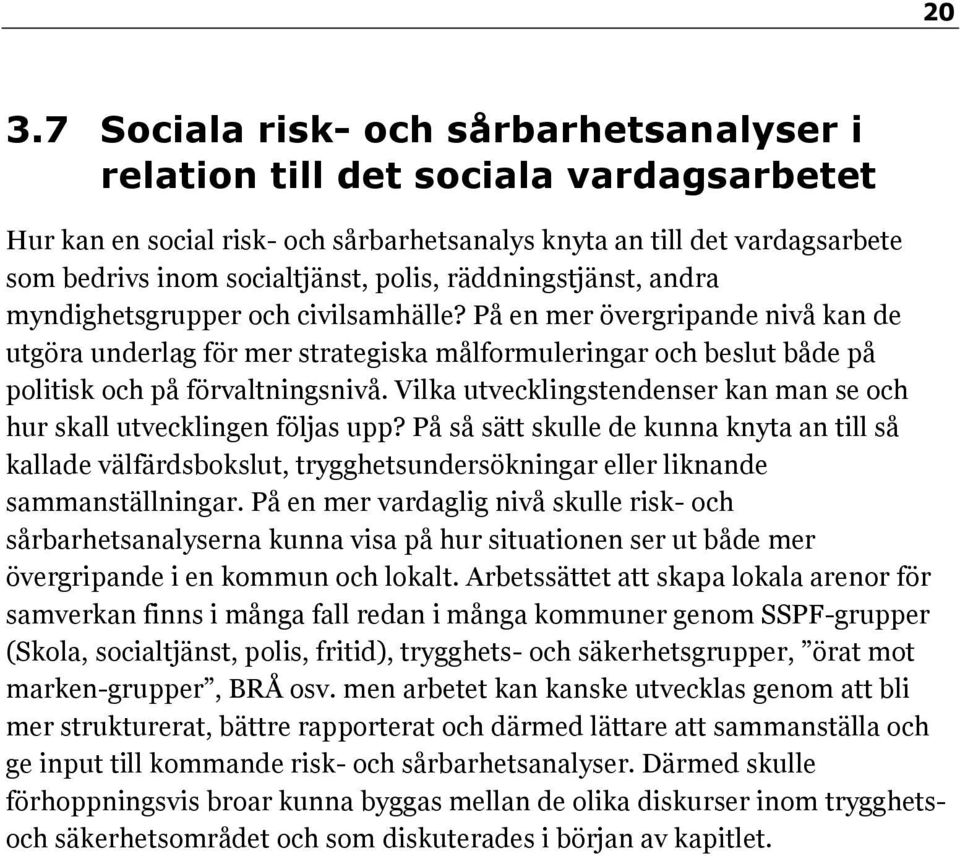 20

3.7 Sociala risk- och sårbarhetsanalyser i relation till det sociala vardagsarbetet

Hur kan en social risk- och sårbarhetsanalys knyta an till det vardagsarbete som bedrivs inom socialtjänst, polis, räddningstjänst, andra myndighetsgrupper och civilsamhälle? På en mer övergripande nivå kan de utgöra underlag för mer strategiska målformuleringar och beslut både på politisk och på förvaltningsnivå. Vilka utvecklingstendenser kan man se och hur skall utvecklingen följas upp? På så sätt skulle de kunna knyta an till så kallade välfärdsbokslut, trygghetsundersökningar eller liknande sammanställningar. På en mer vardaglig nivå skulle risk- och sårbarhetsanalyserna kunna visa på hur situationen ser ut både mer övergripande i en kommun och lokalt. Arbetssättet att skapa lokala arenor för samverkan finns i många fall redan i många kommuner genom SSPF-grupper (Skola, socialtjänst, polis, fritid), trygghets- och säkerhetsgrupper, ”örat mot marken-grupper”, BRÅ osv. men arbetet kan kanske utvecklas genom att bli mer strukturerat, bättre rapporterat och därmed lättare att sammanställa och ge input till kommande risk- och sårbarhetsanalyser. Därmed skulle förhoppningsvis broar kunna byggas mellan de olika diskurser inom trygghets- och säkerhetsområdet och som diskuterades i början av kapitlet.